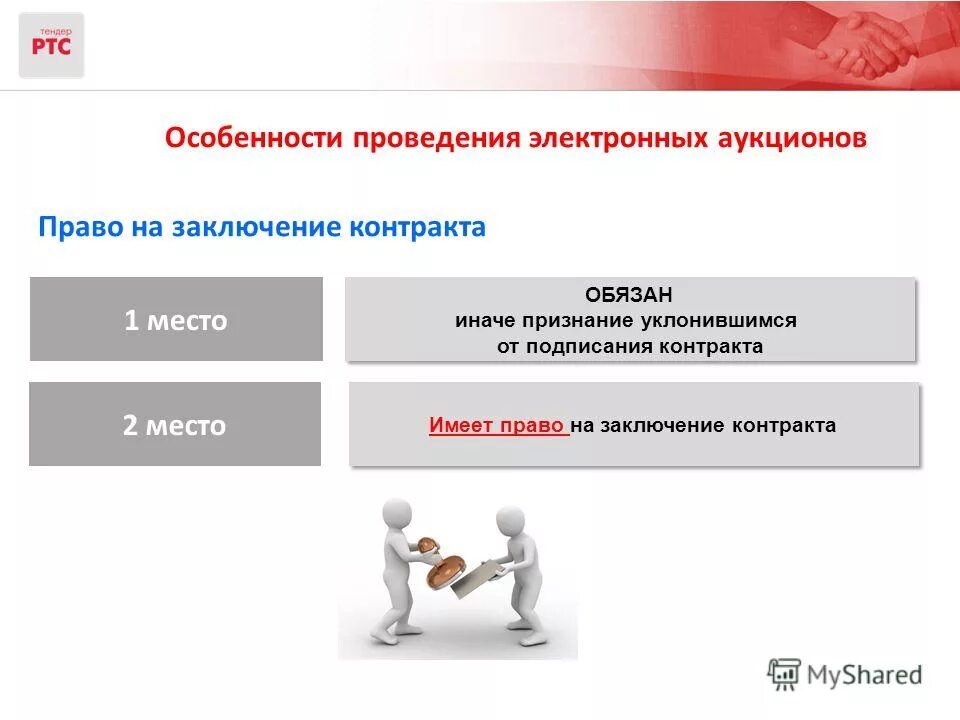 тендер
РТС

Особенности проведения электронных аукционов

Право на заключение контракта

1 место

ОБЯЗАН
иначе признание уклонившимся
от подписания контракта

2 место

Имеет право на заключение контракта

MyShared